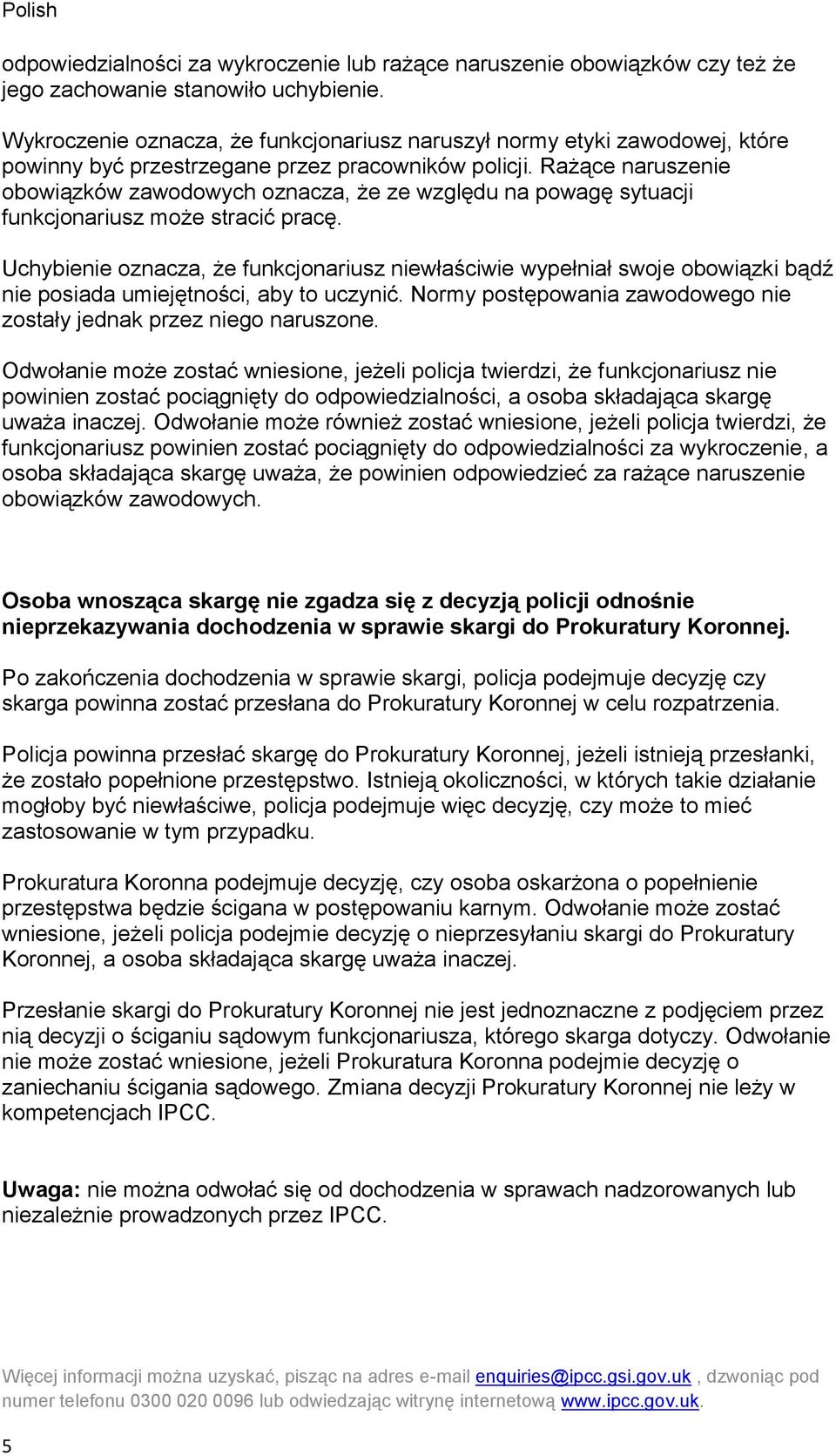 Polish

odpowiedzialności za wykroczenie lub rażące naruszenie obowiązków czy też że jego zachowanie stanowiło uchybienie.

Wykroczenie oznacza, że funkcjonariusz naruszył normy etyki zawodowej, które powinny być przestrzegane przez pracowników policji. Rażące naruszenie obowiązków zawodowych oznacza, że ze względu na powagę sytuacji funkcjonariusz może stracić pracę.

Uchybienie oznacza, że funkcjonariusz niewłaściwie wypełniał swoje obowiązki bądź nie posiada umiejętności, aby to uczynić. Normy postępowania zawodowego nie zostały jednak przez niego naruszone.

Odwołanie może zostać wniesione, jeżeli policja twierdzi, że funkcjonariusz nie powinien zostać pociągnięty do odpowiedzialności, a osoba składająca skargę uważa inaczej. Odwołanie może również zostać wniesione, jeżeli policja twierdzi, że funkcjonariusz powinien zostać pociągnięty do odpowiedzialności za wykroczenie, a osoba składająca skargę uważa, że powinien odpowiedzieć za rażące naruszenie obowiązków zawodowych.

Osoba wnosząca skargę nie zgadza się z decyzją policji odnośnie nieprzekazywania dochodzenia w sprawie skargi do Prokuratury Koronnej.

Po zakończenia dochodzenia w sprawie skargi, policja podejmuje decyzję czy skarga powinna zostać przesłana do Prokuratury Koronnej w celu rozpatrzenia.

Policja powinna przesłać skargę do Prokuratury Koronnej, jeżeli istnieją przesłanki, że zostało popełnione przestępstwo. Istnieją okoliczności, w których takie działanie mogłoby być niewłaściwe, policja podejmuje więc decyzję, czy może to mieć zastosowanie w tym przypadku.

Prokuratura Koronna podejmuje decyzję, czy osoba oskarżona o popełnienie przestępstwa będzie ścigana w postępowaniu karnym. Odwołanie może zostać wniesione, jeżeli policja podejmie decyzję o nieprzesyłaniu skargi do Prokuratury Koronnej, a osoba składająca skargę uważa inaczej.

Przesłanie skargi do Prokuratury Koronnej nie jest jednoznaczne z podjęciem przez nią decyzji o ściganiu sądowym funkcjonariusza, którego skarga dotyczy. Odwołanie nie może zostać wniesione, jeżeli Prokuratura Koronna podejmie decyzję o zaniechaniu ścigania sądowego. Zmiana decyzji Prokuratury Koronnej nie leży w kompetencjach IPCC.

Uwaga: nie można odwołać się od dochodzenia w sprawach nadzorowanych lub niezależnie prowadzonych przez IPCC.

Więcej informacji można uzyskać, pisząc na adres e-mail enquiries@ipcc.gsi.gov.uk , dzwoniąc pod numer telefonu 0300 020 0096 lub odwiedzając witrynę internetową www.ipcc.gov.uk.

5